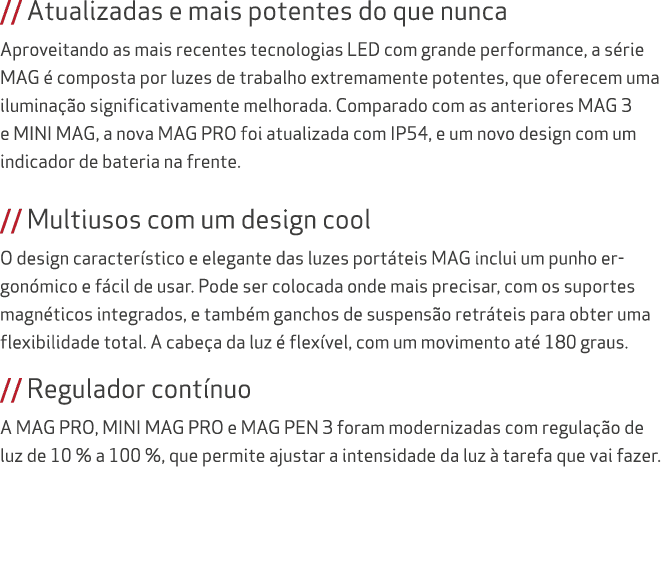 // Atualizadas e mais potentes do que nunca

Aproveitando as mais recentes tecnologias LED com grande performance, a série MAG é composta por luzes de trabalho extremamente potentes, que oferecem uma iluminação significativamente melhorada. Comparado com as anteriores MAG 3 e MINI MAG, a nova MAG PRO foi atualizada com IP54, e um novo design com um indicador de bateria na frente.

// Multiusos com um design cool

O design característico e elegante das luzes portáteis MAG inclui um punho ergonómico e fácil de usar. Pode ser colocada onde mais precisar, com os suportes magnéticos integrados, e também ganchos de suspensão retráteis para obter uma flexibilidade total. A cabeça da luz é flexível, com um movimento até 180 graus.

// Regulador contínuo

A MAG PRO, MINI MAG PRO e MAG PEN 3 foram modernizadas com regulação de luz de 10 % a 100 %, que permite ajustar a intensidade da luz à tarefa que vai fazer.